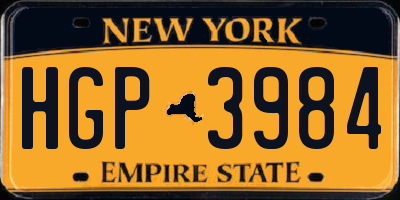 NEW YORK

HGP 3984

EMPIRE STATE